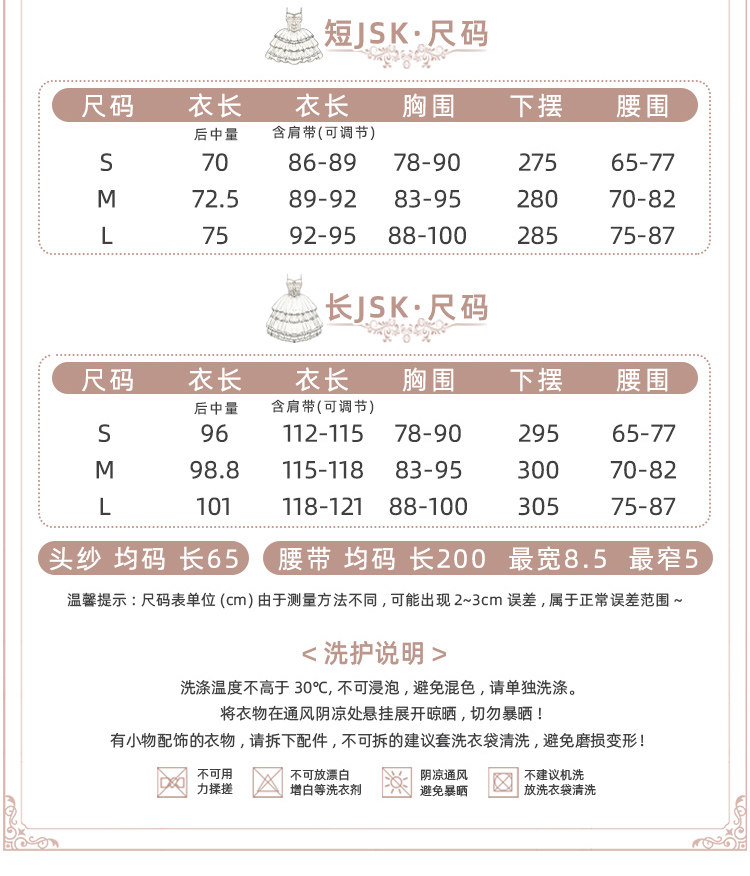 短JSK·尺码

| 尺码 | 衣长 后中量 | 衣长 含肩带(可调节) | 胸围 | 下摆 | 腰围 |
|---|---|---|---|---|---|
| S | 70 | 86-89 | 78-90 | 275 | 65-77 |
| M | 72.5 | 89-92 | 83-95 | 280 | 70-82 |
| L | 75 | 92-95 | 88-100 | 285 | 75-87 |

长JSK·尺码

| 尺码 | 衣长 后中量 | 衣长 含肩带(可调节) | 胸围 | 下摆 | 腰围 |
|---|---|---|---|---|---|
| S | 96 | 112-115 | 78-90 | 295 | 65-77 |
| M | 98.8 | 115-118 | 83-95 | 300 | 70-82 |
| L | 101 | 118-121 | 88-100 | 305 | 75-87 |

头纱 均码 长65

腰带 均码 长200 最宽8.5 最窄5

温馨提示：尺码表单位 (cm) 由于测量方法不同，可能出现 2~3cm 误差，属于正常误差范围～

< 洗护说明 >

洗涤温度不高于 30℃, 不可浸泡，避免混色，请单独洗涤。
将衣物在通风阴凉处悬挂展开晾晒，切勿暴晒！
有小物配饰的衣物，请拆下配件，不可拆的建议套洗衣袋清洗，避免磨损变形！

不可用力揉搓

不可放漂白增白等洗衣剂

阴凉通风避免暴晒

不建议机洗放洗衣袋清洗